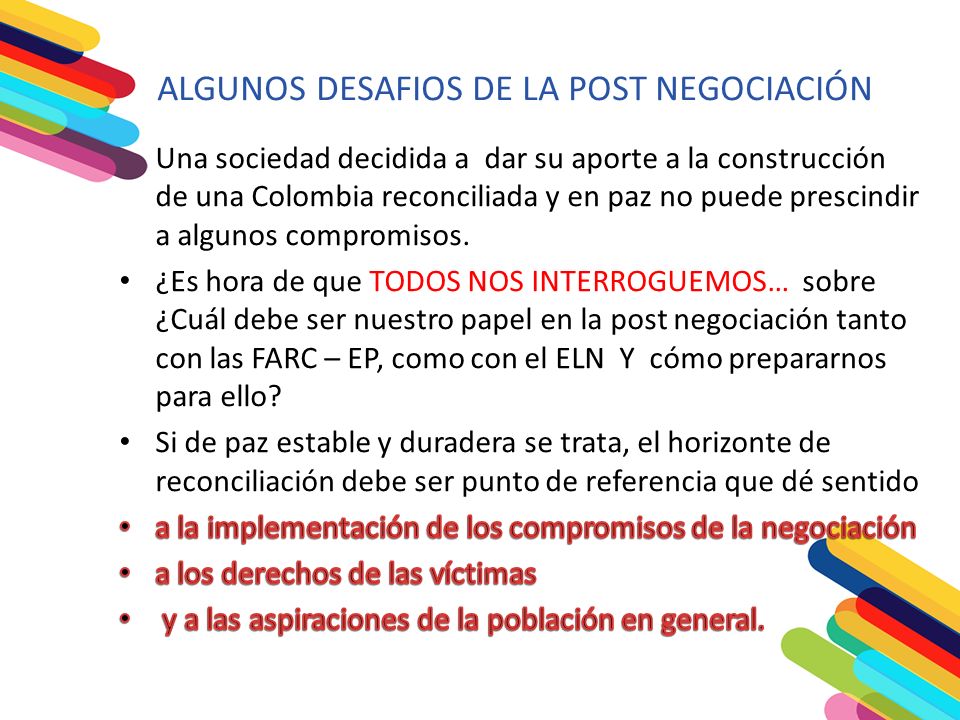 ALGUNOS DESAFIOS DE LA POST NEGOCIACIÓN

Una sociedad decidida a dar su aporte a la construcción de una Colombia reconciliada y en paz no puede prescindir a algunos compromisos.

• ¿Es hora de que TODOS NOS INTERROGUEMOS… sobre ¿Cuál debe ser nuestro papel en la post negociación tanto con las FARC – EP, como con el ELN Y cómo prepararnos para ello?

• Si de paz estable y duradera se trata, el horizonte de reconciliación debe ser punto de referencia que dé sentido

• a la implementación de los compromisos de la negociación

• a los derechos de las víctimas

• y a las aspiraciones de la población en general.